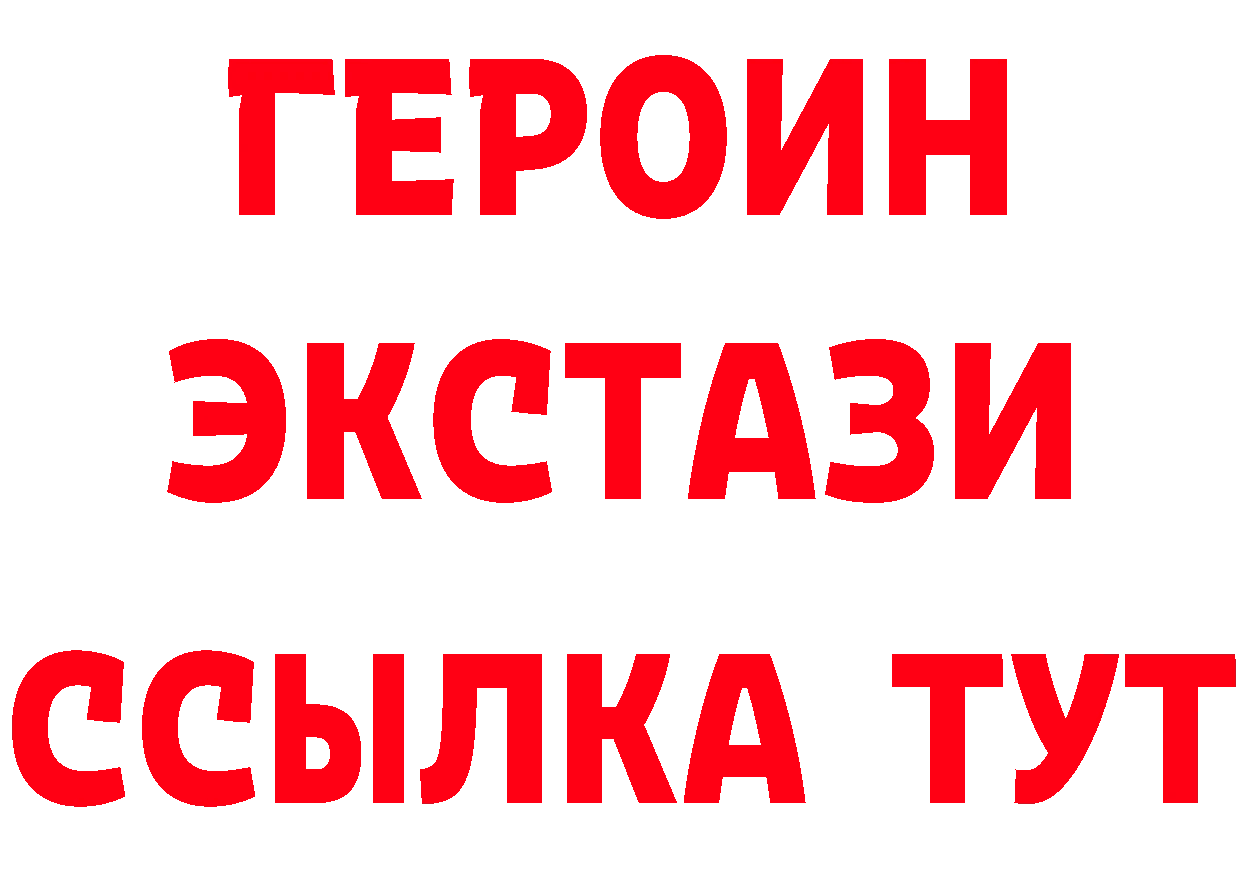 ГЕРОИН
ЭКСТАЗИ
ССЫЛКА ТУТ